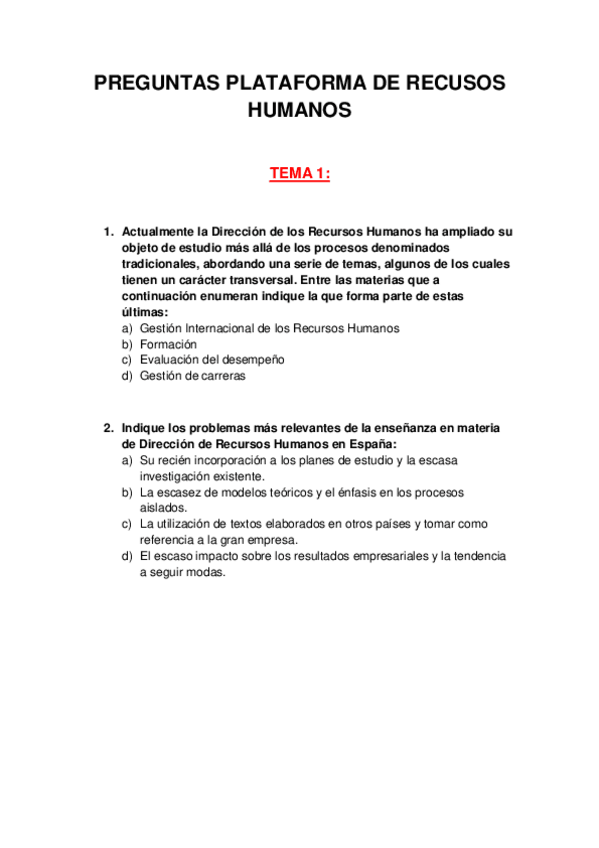 PREGUNTAS PLATAFORMA DE RECUSOS HUMANOS

TEMA 1:

1. Actualmente la Dirección de los Recursos Humanos ha ampliado su objeto de estudio más allá de los procesos denominados tradicionales, abordando una serie de temas, algunos de los cuales tienen un carácter transversal. Entre las materias que a continuación enumeran indique la que forma parte de estas últimas:
a) Gestión Internacional de los Recursos Humanos
b) Formación
c) Evaluación del desempeño
d) Gestión de carreras

2. Indique los problemas más relevantes de la enseñanza en materia de Dirección de Recursos Humanos en España:
a) Su recién incorporación a los planes de estudio y la escasa investigación existente.
b) La escasez de modelos teóricos y el énfasis en los procesos aislados.
c) La utilización de textos elaborados en otros países y tomar como referencia a la gran empresa.
d) El escaso impacto sobre los resultados empresariales y la tendencia a seguir modas.